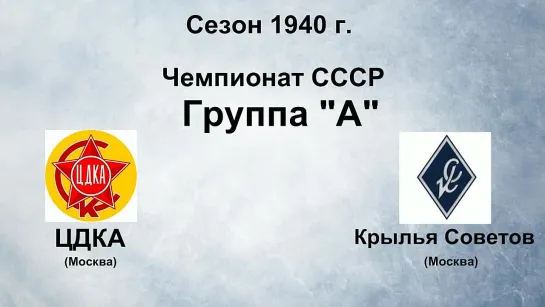 Сезон 1940 г.

Чемпионат СССР
Группа "А"

ЦДКА

ЦДКА
(Москва)

КС

Крылья Советов
(Москва)